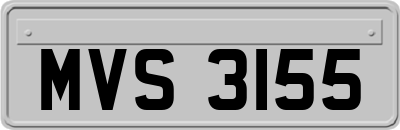 MVS 3155